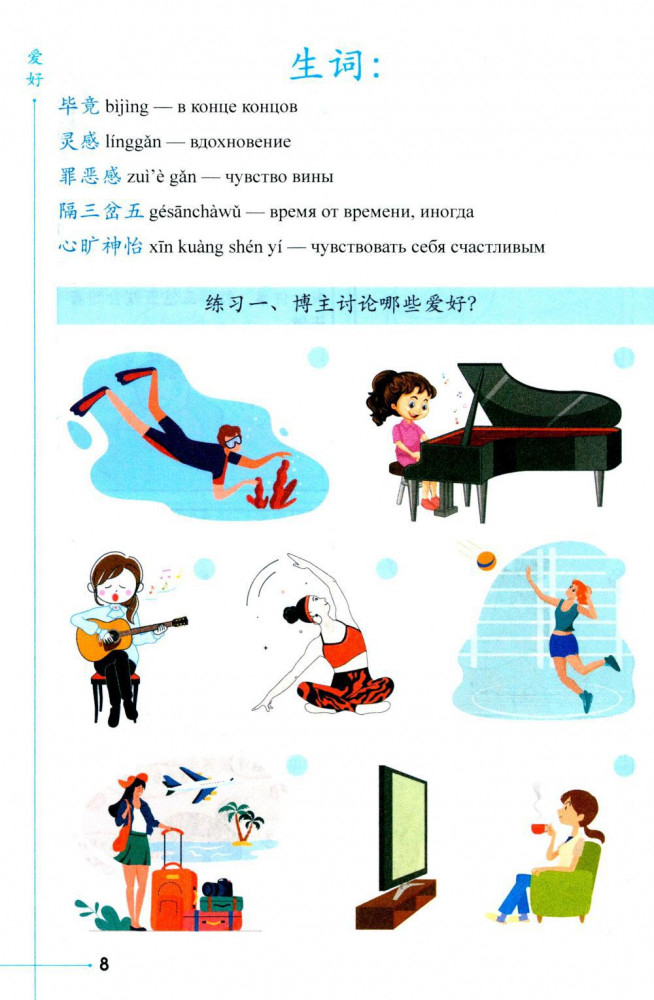 爱好

生词:

毕竟 bìjìng — в конце концов
灵感 línggǎn — вдохновение
罪恶感 zuì'è gǎn — чувство вины
隔三岔五 gésānchàwǔ — время от времени, иногда
心旷神怡 xīn kuàng shén yí — чувствовать себя счастливым

练习一、博主讨论哪些爱好?

8